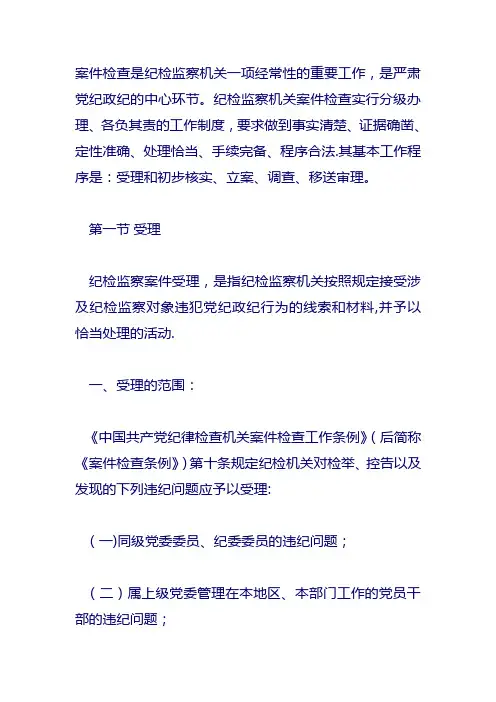 案件检查是纪检监察机关一项经常性的重要工作，是严肃党纪政纪的中心环节。纪检监察机关案件检查实行分级办理、各负其责的工作制度，要求做到事实清楚、证据确凿、定性准确、处理恰当、手续完备、程序合法.其基本工作程序是：受理和初步核实、立案、调查、移送审理。

第一节 受理

纪检监察案件受理，是指纪检监察机关按照规定接受涉及纪检监察对象违犯党纪政纪行为的线索和材料,并予以恰当处理的活动.

一、受理的范围：

《中国共产党纪律检查机关案件检查工作条例》（后简称《案件检查条例》）第十条规定纪检机关对检举、控告以及发现的下列违纪问题应予以受理:

（一)同级党委委员、纪委委员的违纪问题；

（二）属上级党委管理在本地区、本部门工作的党员干部的违纪问题；